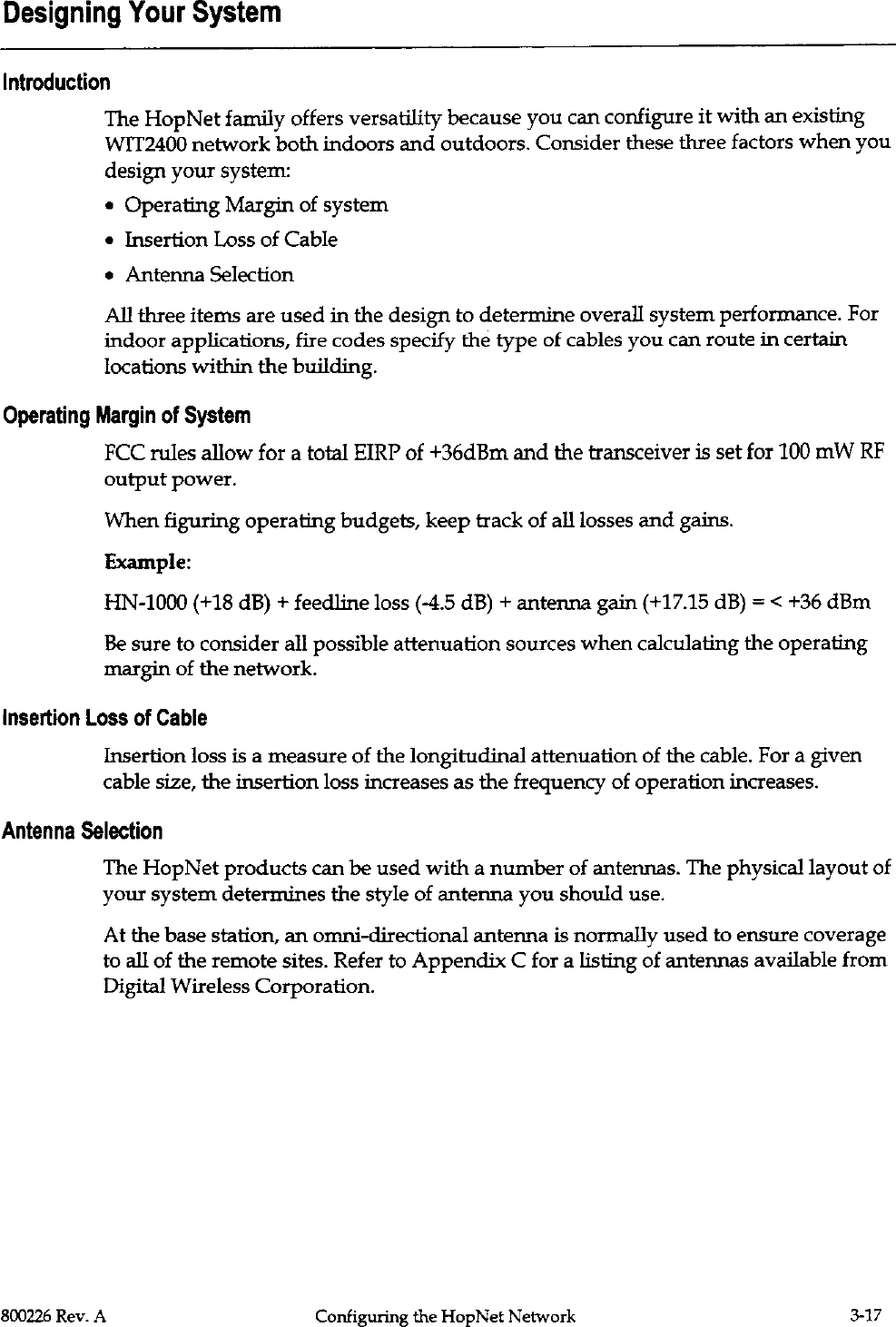 Designing Your System

Introduction

The HopNet family offers versatility because you can configure it with an existing WIT2400 network both indoors and outdoors. Consider these three factors when you design your system:

• Operating Margin of system
• Insertion Loss of Cable
• Antenna Selection

All three items are used in the design to determine overall system performance. For indoor applications, fire codes specify the type of cables you can route in certain locations within the building.

Operating Margin of System

FCC rules allow for a total EIRP of +36dBm and the transceiver is set for 100 mW RF output power.

When figuring operating budgets, keep track of all losses and gains.

Example:

HN-1000 (+18 dB) + feedline loss (-4.5 dB) + antenna gain (+17.15 dB) = < +36 dBm

Be sure to consider all possible attenuation sources when calculating the operating margin of the network.

Insertion Loss of Cable

Insertion loss is a measure of the longitudinal attenuation of the cable. For a given cable size, the insertion loss increases as the frequency of operation increases.

Antenna Selection

The HopNet products can be used with a number of antennas. The physical layout of your system determines the style of antenna you should use.

At the base station, an omni-directional antenna is normally used to ensure coverage to all of the remote sites. Refer to Appendix C for a listing of antennas available from Digital Wireless Corporation.

800226 Rev. A Configuring the HopNet Network 3-17